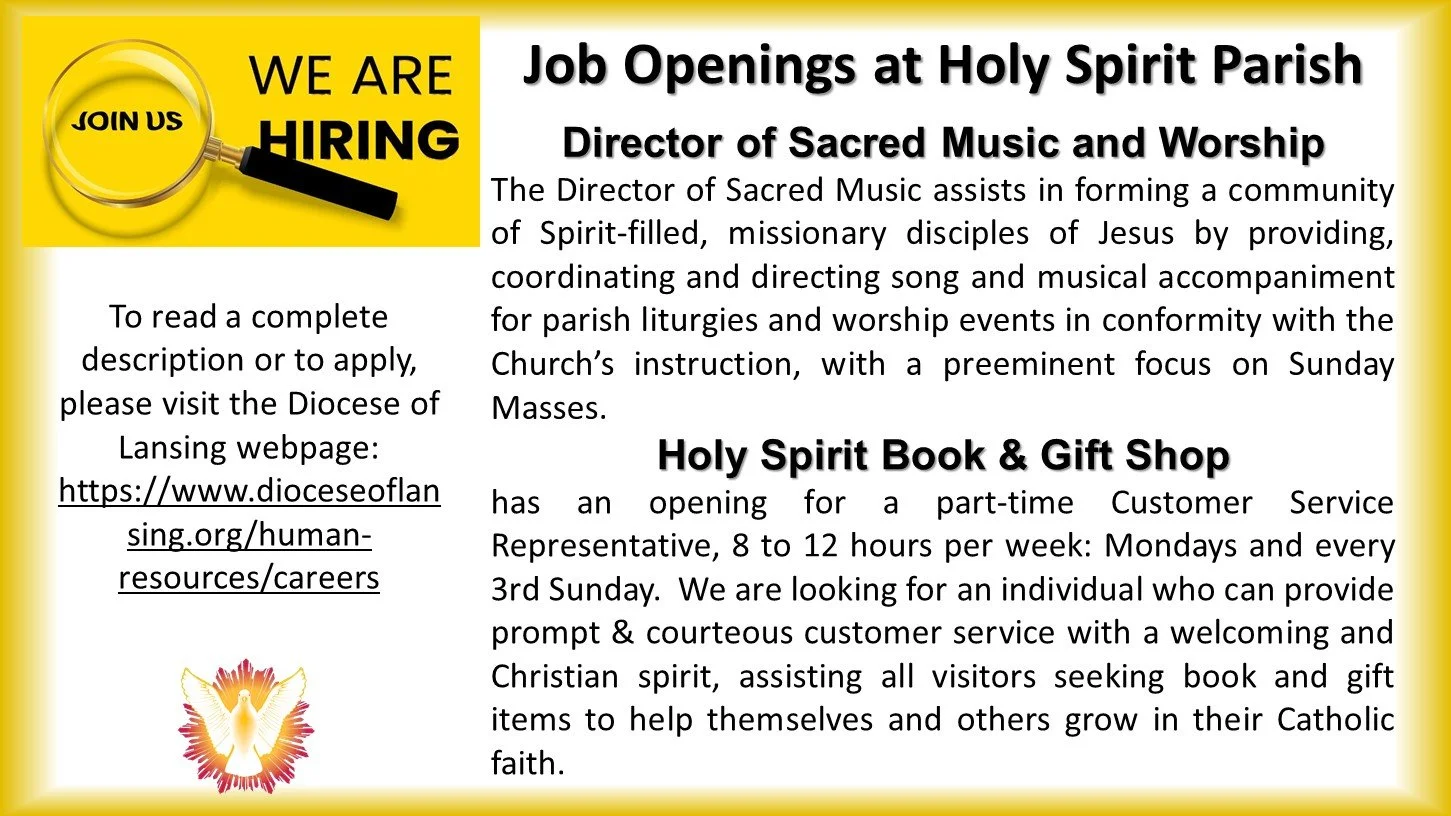 JOIN US

WE ARE HIRING

To read a complete description or to apply, please visit the Diocese of Lansing webpage: https://www.dioceseoflansing.org/human-resources/careers

Job Openings at Holy Spirit Parish

Director of Sacred Music and Worship

The Director of Sacred Music assists in forming a community of Spirit-filled, missionary disciples of Jesus by providing, coordinating and directing song and musical accompaniment for parish liturgies and worship events in conformity with the Church's instruction, with a preeminent focus on Sunday Masses.

Holy Spirit Book & Gift Shop

has an opening for a part-time Customer Service Representative, 8 to 12 hours per week: Mondays and every 3rd Sunday. We are looking for an individual who can provide prompt & courteous customer service with a welcoming and Christian spirit, assisting all visitors seeking book and gift items to help themselves and others grow in their Catholic faith.